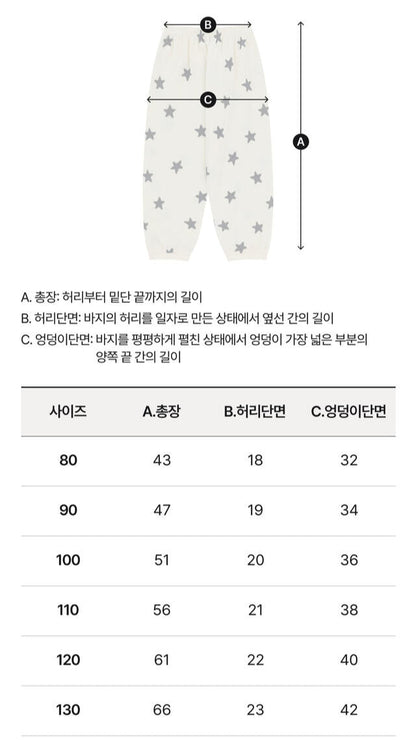 B

C

A

A. 총장: 허리부터 밑단 끝까지의 길이
B. 허리단면: 바지의 허리를 일자로 만든 상태에서 옆선 간의 길이
C. 엉덩이단면: 바지를 평평하게 펼친 상태에서 엉덩이 가장 넓은 부분의 양쪽 끝 간의 길이

| 사이즈 | A.총장 | B.허리단면 | C.엉덩이단면 |
|---|---|---|---|
| 80 | 43 | 18 | 32 |
| 90 | 47 | 19 | 34 |
| 100 | 51 | 20 | 36 |
| 110 | 56 | 21 | 38 |
| 120 | 61 | 22 | 40 |
| 130 | 66 | 23 | 42 |